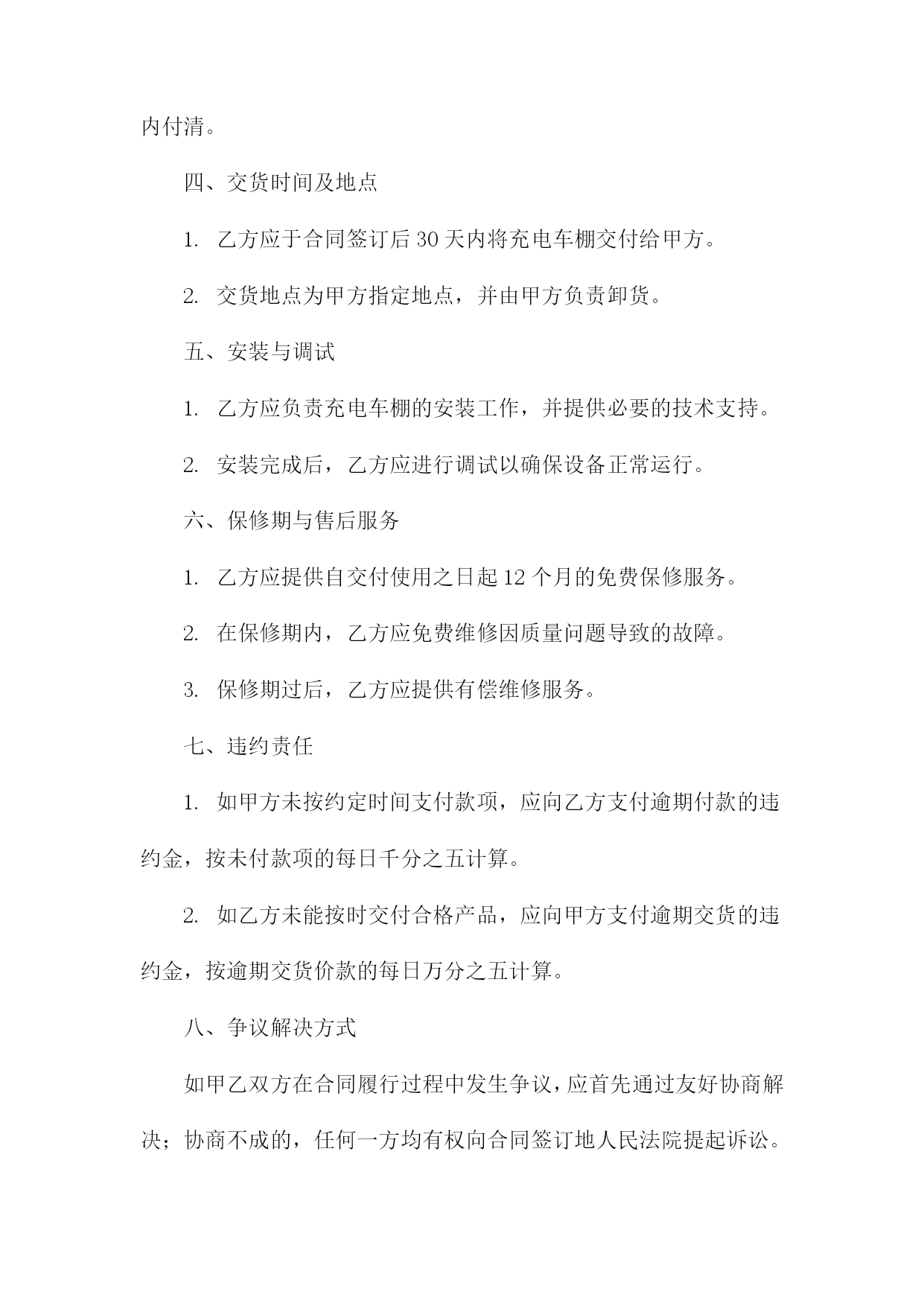 内付清。

四、交货时间及地点

1. 乙方应于合同签订后 30 天内将充电车棚交付给甲方。

2. 交货地点为甲方指定地点，并由甲方负责卸货。

五、安装与调试

1. 乙方应负责充电车棚的安装工作，并提供必要的技术支持。

2. 安装完成后，乙方应进行调试以确保设备正常运行。

六、保修期与售后服务

1. 乙方应提供自交付使用之日起 12 个月的免费保修服务。

2. 在保修期内，乙方应免费维修因质量问题导致的故障。

3. 保修期过后，乙方应提供有偿维修服务。

七、违约责任

1. 如甲方未按约定时间支付款项，应向乙方支付逾期付款的违约金，按未付款项的每日千分之五计算。

2. 如乙方未能按时交付合格产品，应向甲方支付逾期交货的违约金，按逾期交货价款的每日万分之五计算。

八、争议解决方式

如甲乙双方在合同履行过程中发生争议，应首先通过友好协商解决；协商不成的，任何一方均有权向合同签订地人民法院提起诉讼。